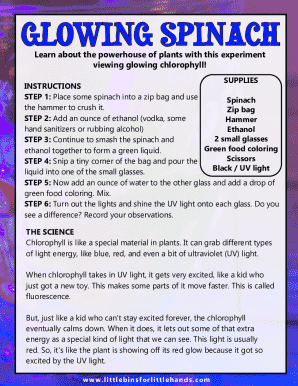 GLOWING SPINACH

Learn about the powerhouse of plants with this experiment viewing glowing chlorophyll!

INSTRUCTIONS
STEP 1: Place some spinach into a zip bag and use the hammer to crush it.
STEP 2: Add an ounce of ethanol (vodka, some hand sanitizers or rubbing alcohol)
STEP 3: Continue to smash the spinach and ethanol together to form a green liquid.
STEP 4: Snip a tiny corner of the bag and pour the liquid into one of the small glasses.
STEP 5: Now add an ounce of water to the other glass and add a drop of green food coloring. Mix.
STEP 6: Turn out the lights and shine the UV light onto each glass. Do you see a difference? Record your observations.

SUPPLIES

Spinach
Zip bag
Hammer
Ethanol
2 small glasses
Green food coloring
Scissors
Black / UV light

THE SCIENCE
Chlorophyll is like a special material in plants. It can grab different types of light energy, like blue, red, and even a bit of ultraviolet (UV) light.

When chlorophyll takes in UV light, it gets very excited, like a kid who just got a new toy. This makes some parts of it move faster. This is called fluorescence.

But, just like a kid who can't stay excited forever, the chlorophyll eventually calms down. When it does, it lets out some of that extra energy as a special kind of light that we can see. This light is usually red. So, it's like the plant is showing off its red glow because it got so excited by the UV light.

www.littlebinsforlittlehands.com